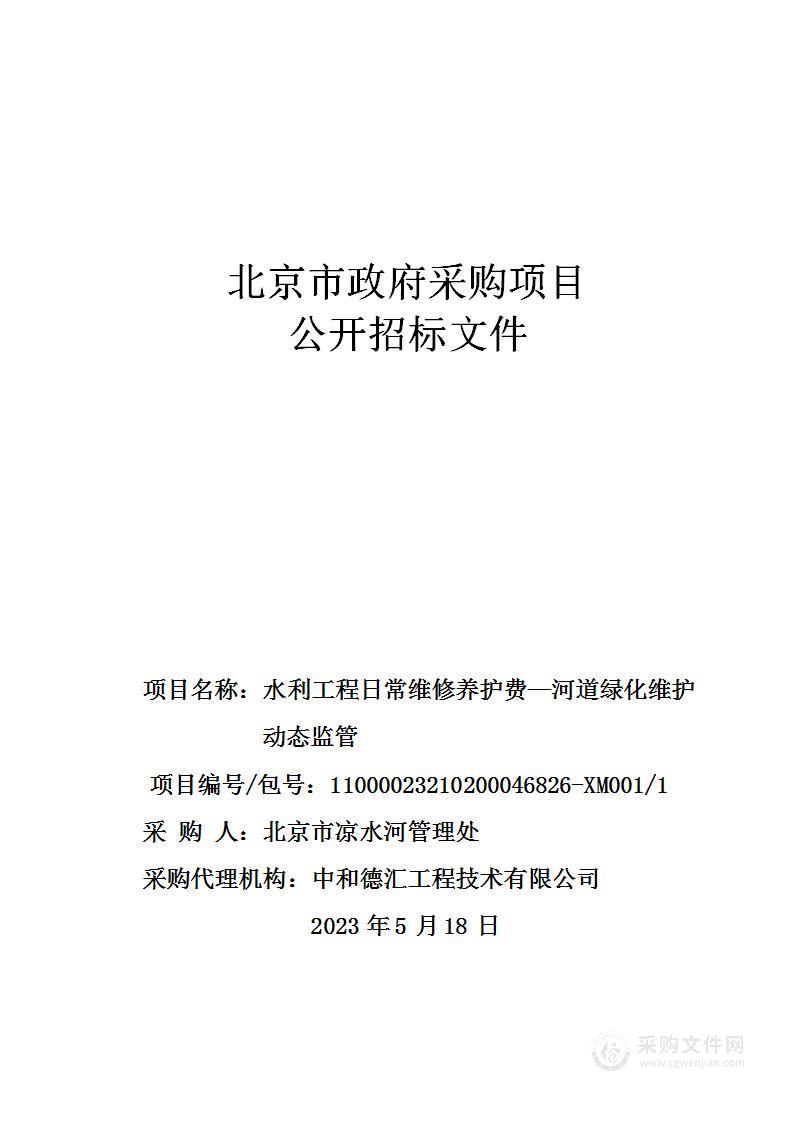 北京市政府采购项目
公开招标文件

项目名称：水利工程日常维修养护费—河道绿化维护动态监管

项目编号/包号：11000023210200046826-XM001/1

采 购 人：北京市凉水河管理处

采购代理机构：中和德汇工程技术有限公司

2023 年 5 月 18 日

采购文件网
www.cgwenjian.com